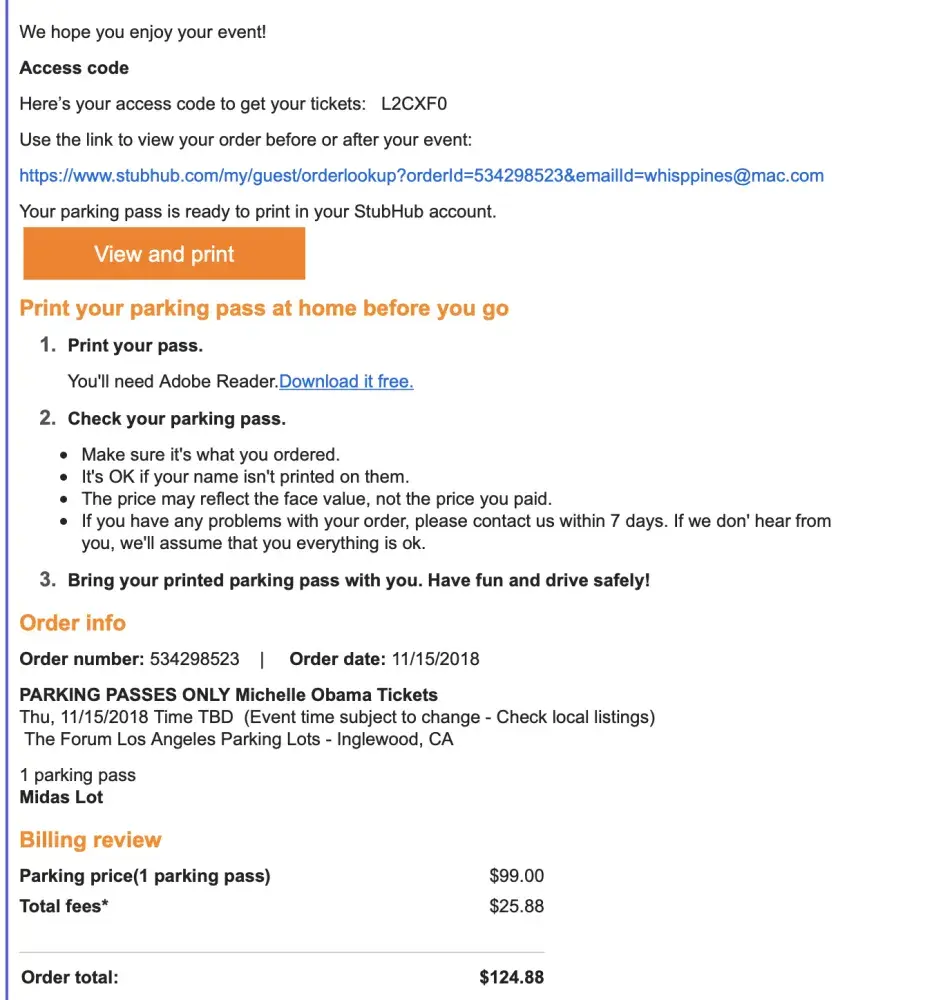 We hope you enjoy your event!

**Access code**

Here's your access code to get your tickets: L2CXF0

Use the link to view your order before or after your event:

https://www.stubhub.com/my/guest/orderlookup?orderId=534298523&emailId=whisppines@mac.com

Your parking pass is ready to print in your StubHub account.

View and print

Print your parking pass at home before you go

1. Print your pass.

You'll need Adobe Reader.Download it free.

2. Check your parking pass.

- Make sure it's what you ordered.
- It's OK if your name isn't printed on them.
- The price may reflect the face value, not the price you paid.
- If you have any problems with your order, please contact us within 7 days. If we don' hear from you, we'll assume that you everything is ok.

3. Bring your printed parking pass with you. Have fun and drive safely!

Order info

Order number: 534298523 | Order date: 11/15/2018

PARKING PASSES ONLY Michelle Obama Tickets
Thu, 11/15/2018 Time TBD (Event time subject to change - Check local listings)
The Forum Los Angeles Parking Lots - Inglewood, CA

1 parking pass
Midas Lot

Billing review

| Parking price(1 parking pass) | $99.00 |
|---|---|
| Total fees* | $25.88 |
| Order total: | $124.88 |